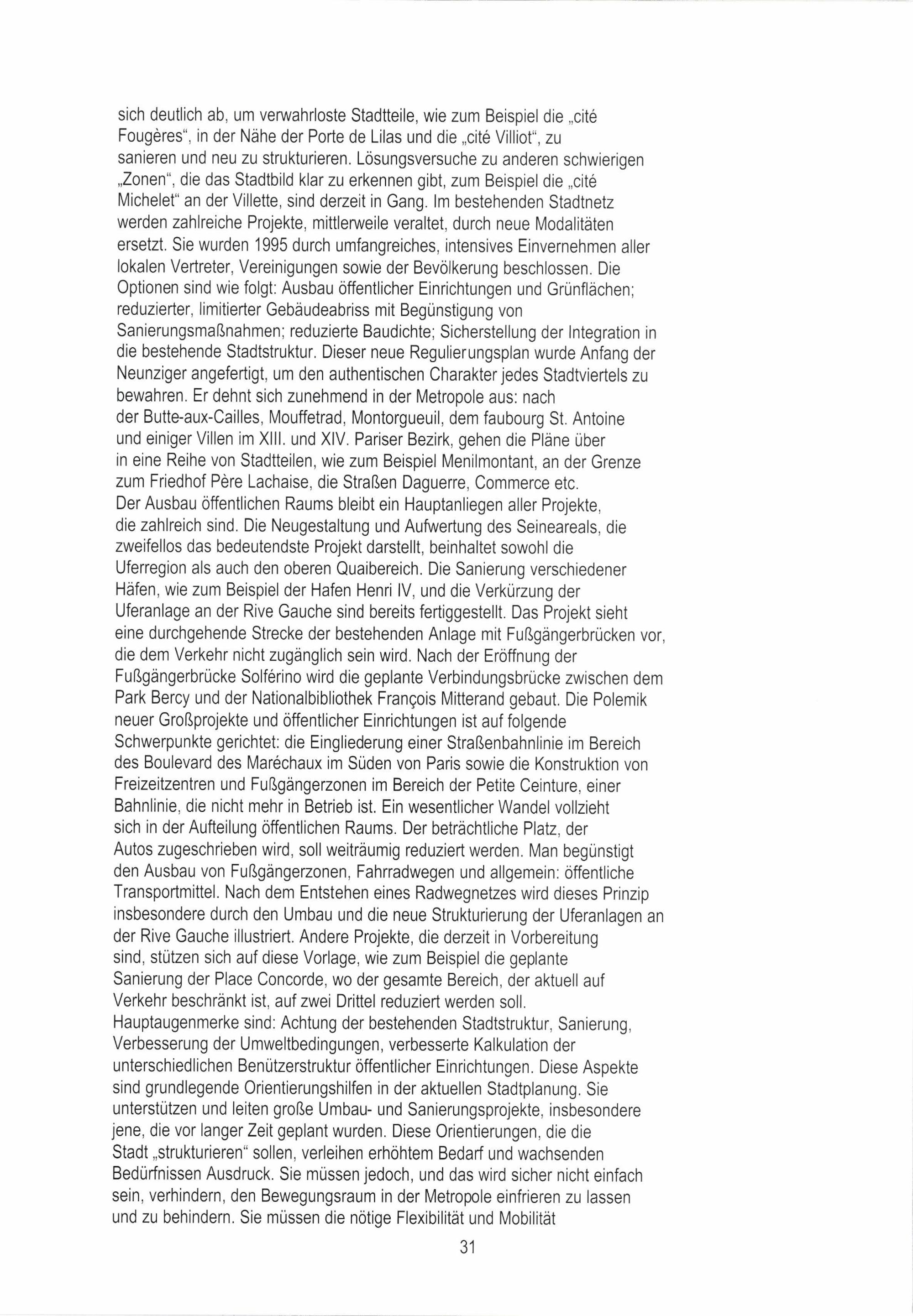 sich deutlich ab, um verwahrloste Stadtteile, wie zum Beispiel die „cité Fougères“, in der Nähe der Porte de Lilas und die „cité Villiot“, zu sanieren und neu zu strukturieren. Lösungsversuche zu anderen schwierigen „Zonen“, die das Stadtbild klar zu erkennen gibt, zum Beispiel die „cité Michelet“ an der Villette, sind derzeit in Gang. Im bestehenden Stadtnetz werden zahlreiche Projekte, mittlerweile veraltet, durch neue Modalitäten ersetzt. Sie wurden 1995 durch umfangreiches, intensives Einvernehmen aller lokalen Vertreter, Vereinigungen sowie der Bevölkerung beschlossen. Die Optionen sind wie folgt: Ausbau öffentlicher Einrichtungen und Grünflächen; reduzierter, limitierter Gebäudeabriss mit Begünstigung von Sanierungsmaßnahmen; reduzierte Baudichte; Sicherstellung der Integration in die bestehende Stadtstruktur. Dieser neue Regulierungsplan wurde Anfang der Neunziger angefertigt, um den authentischen Charakter jedes Stadtviertels zu bewahren. Er dehnt sich zunehmend in der Metropole aus: nach der Butte-aux-Cailles, Mouffetrad, Montorgueuil, dem faubourg St. Antoine und einiger Villen im XIII. und XIV. Pariser Bezirk, gehen die Pläne über in eine Reihe von Stadtteilen, wie zum Beispiel Menilmontant, an der Grenze zum Friedhof Père Lachaise, die Straßen Daguerre, Commerce etc.
Der Ausbau öffentlichen Raums bleibt ein Hauptanliegen aller Projekte, die zahlreich sind. Die Neugestaltung und Aufwertung des Seineareals, die zweifellos das bedeutendste Projekt darstellt, beinhaltet sowohl die Uferregion als auch den oberen Quaibereich. Die Sanierung verschiedener Häfen, wie zum Beispiel der Hafen Henri IV, und die Verkürzung der Uferanlage an der Rive Gauche sind bereits fertiggestellt. Das Projekt sieht eine durchgehende Strecke der bestehenden Anlage mit Fußgängerbrücken vor, die dem Verkehr nicht zugänglich sein wird. Nach der Eröffnung der Fußgängerbrücke Solférino wird die geplante Verbindungsbrücke zwischen dem Park Bercy und der Nationalbibliothek François Mitterand gebaut. Die Polemik neuer Großprojekte und öffentlicher Einrichtungen ist auf folgende Schwerpunkte gerichtet: die Eingliederung einer Straßenbahnlinie im Bereich des Boulevard des Maréchaux im Süden von Paris sowie die Konstruktion von Freizeitzentren und Fußgängerzonen im Bereich der Petite Ceinture, einer Bahnlinie, die nicht mehr in Betrieb ist. Ein wesentlicher Wandel vollzieht sich in der Aufteilung öffentlichen Raums. Der beträchtliche Platz, der Autos zugeschrieben wird, soll weiträumig reduziert werden. Man begünstigt den Ausbau von Fußgängerzonen, Fahrradwegen und allgemein: öffentliche Transportmittel. Nach dem Entstehen eines Radwegnetzes wird dieses Prinzip insbesondere durch den Umbau und die neue Strukturierung der Uferanlagen an der Rive Gauche illustriert. Andere Projekte, die derzeit in Vorbereitung sind, stützen sich auf diese Vorlage, wie zum Beispiel die geplante Sanierung der Place Concorde, wo der gesamte Bereich, der aktuell auf Verkehr beschränkt ist, auf zwei Drittel reduziert werden soll.
Hauptaugenmerke sind: Achtung der bestehenden Stadtstruktur, Sanierung, Verbesserung der Umweltbedingungen, verbesserte Kalkulation der unterschiedlichen Benützerstruktur öffentlicher Einrichtungen. Diese Aspekte sind grundlegende Orientierungshilfen in der aktuellen Stadtplanung. Sie unterstützen und leiten große Umbau- und Sanierungsprojekte, insbesondere jene, die vor langer Zeit geplant wurden. Diese Orientierungen, die die Stadt „strukturieren“ sollen, verleihen erhöhtem Bedarf und wachsenden Bedürfnissen Ausdruck. Sie müssen jedoch, und das wird sicher nicht einfach sein, verhindern, den Bewegungsraum in der Metropole einfrieren zu lassen und zu behindern. Sie müssen die nötige Flexibilität und Mobilität

31